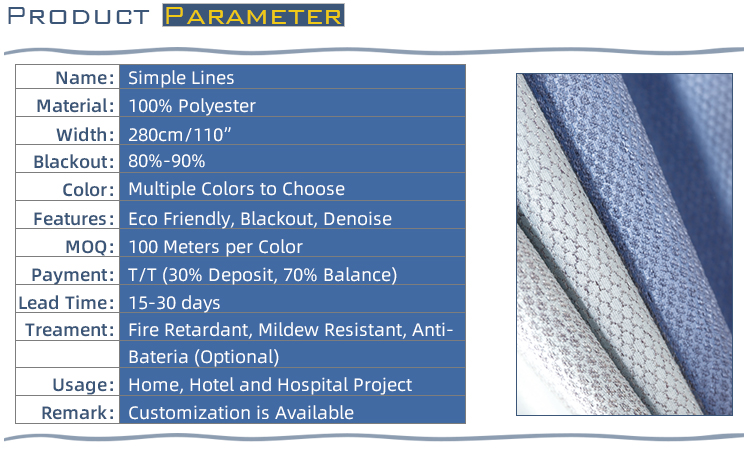 PRODUCT PARAMETER

| Name: | Simple Lines |
|---|---|
| Material: | 100% Polyester |
| Width: | 280cm/110” |
| Blackout: | 80%-90% |
| Color: | Multiple Colors to Choose |
| Features: | Eco Friendly, Blackout, Denoise |
| MOQ: | 100 Meters per Color |
| Payment: | T/T (30% Deposit, 70% Balance) |
| Lead Time: | 15-30 days |
| Treament: | Fire Retardant, Mildew Resistant, Anti-Bateria (Optional) |
| Usage: | Home, Hotel and Hospital Project |
| Remark: | Customization is Available |